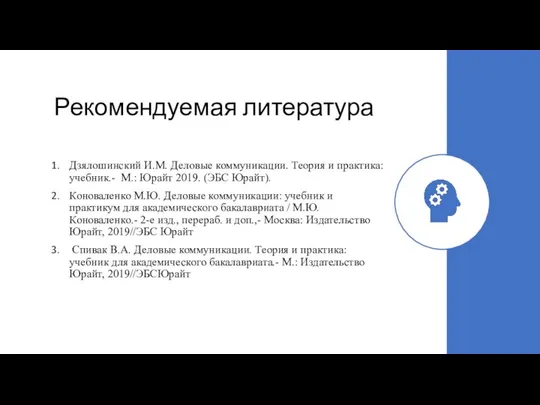 Рекомендуемая литература

1. Дзялошинский И.М. Деловые коммуникации. Теория и практика: учебник.- М.: Юрайт 2019. (ЭБС Юрайт).

2. Коноваленко М.Ю. Деловые коммуникации: учебник и практикум для академического бакалавриата / М.Ю. Коноваленко.- 2-е изд., перераб. и доп.,- Москва: Издательство Юрайт, 2019//ЭБС Юрайт

3. Спивак В.А. Деловые коммуникации. Теория и практика: учебник для академического бакалавриата.- М.: Издательство Юрайт, 2019//ЭБСЮрайт